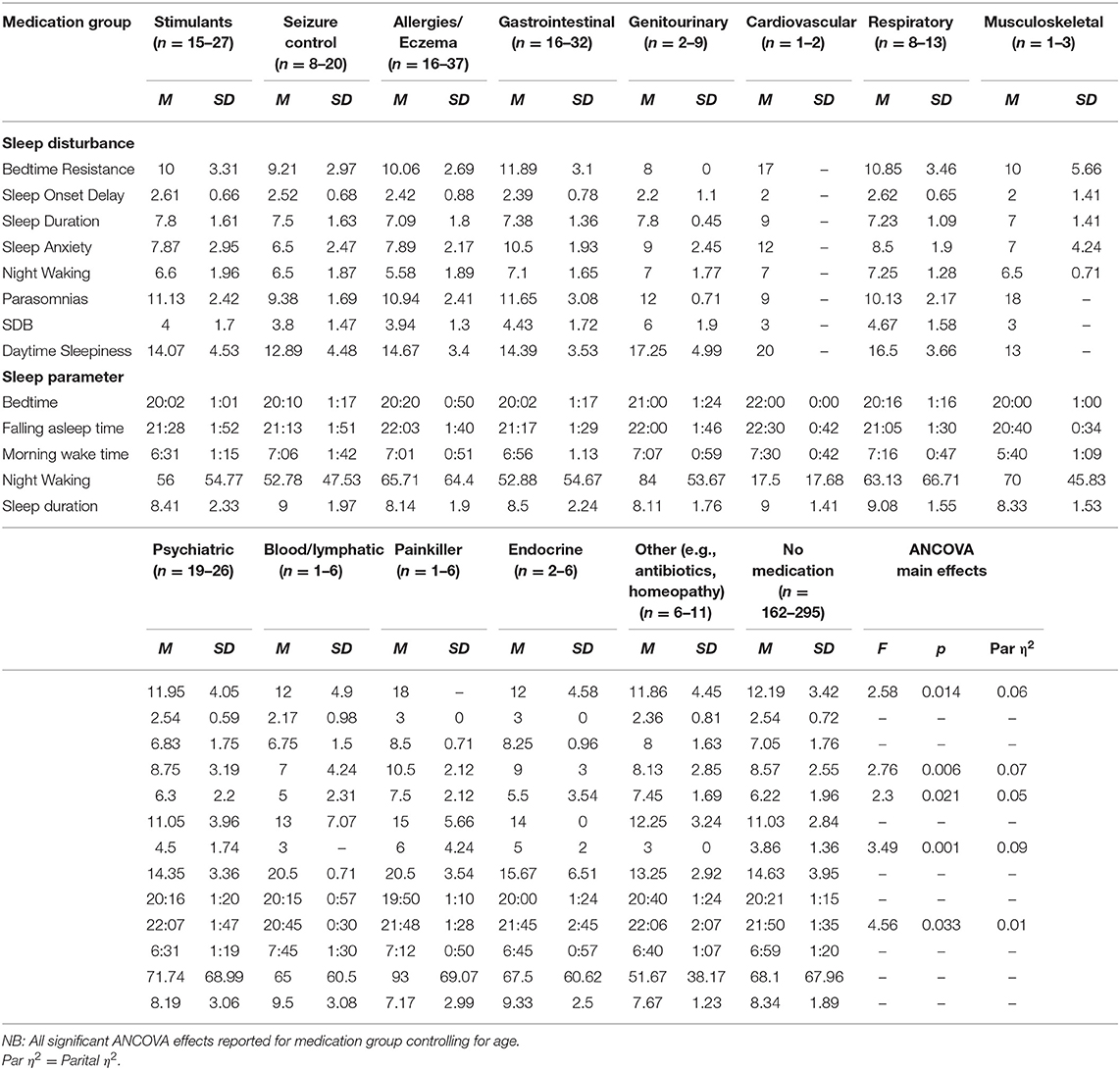 | Medication group | Stimulants ($n$ = 15–27) | | Seizure control ($n$ = 8–20) | | Allergies/ Eczema ($n$ = 16–37) | | Gastrointestinal ($n$ = 16–32) | | Genitourinary ($n$ = 2–9) | | Cardiovascular ($n$ = 1–2) | | Respiratory ($n$ = 8–13) | | Musculoskeletal ($n$ = 1–3) | |
|---|---|---|---|---|---|---|---|---|---|---|---|---|---|---|---|---|
| | M | SD | M | SD | M | SD | M | SD | M | SD | M | SD | M | SD | M | SD |
| **Sleep disturbance** | | | | | | | | | | | | | | | | |
| Bedtime Resistance | 10 | 3.31 | 9.21 | 2.97 | 10.06 | 2.69 | 11.89 | 3.1 | 8 | 0 | 17 | – | 10.85 | 3.46 | 10 | 5.66 |
| Sleep Onset Delay | 2.61 | 0.66 | 2.52 | 0.68 | 2.42 | 0.88 | 2.39 | 0.78 | 2.2 | 1.1 | 2 | – | 2.62 | 0.65 | 2 | 1.41 |
| Sleep Duration | 7.8 | 1.61 | 7.5 | 1.63 | 7.09 | 1.8 | 7.38 | 1.36 | 7.8 | 0.45 | 9 | – | 7.23 | 1.09 | 7 | 1.41 |
| Sleep Anxiety | 7.87 | 2.95 | 6.5 | 2.47 | 7.89 | 2.17 | 10.5 | 1.93 | 9 | 2.45 | 12 | – | 8.5 | 1.9 | 7 | 4.24 |
| Night Waking | 6.6 | 1.96 | 6.5 | 1.87 | 5.58 | 1.89 | 7.1 | 1.65 | 7 | 1.77 | 7 | – | 7.25 | 1.28 | 6.5 | 0.71 |
| Parasomnias | 11.13 | 2.42 | 9.38 | 1.69 | 10.94 | 2.41 | 11.65 | 3.08 | 12 | 0.71 | 9 | – | 10.13 | 2.17 | 18 | – |
| SDB | 4 | 1.7 | 3.8 | 1.47 | 3.94 | 1.3 | 4.43 | 1.72 | 6 | 1.9 | 3 | – | 4.67 | 1.58 | 3 | – |
| Daytime Sleepiness | 14.07 | 4.53 | 12.89 | 4.48 | 14.67 | 3.4 | 14.39 | 3.53 | 17.25 | 4.99 | 20 | – | 16.5 | 3.66 | 13 | – |
| **Sleep parameter** | | | | | | | | | | | | | | | | |
| Bedtime | 20:02 | 1:01 | 20:10 | 1:17 | 20:20 | 0:50 | 20:02 | 1:17 | 21:00 | 1:24 | 22:00 | 0:00 | 20:16 | 1:16 | 20:00 | 1:00 |
| Falling asleep time | 21:28 | 1:52 | 21:13 | 1:51 | 22:03 | 1:40 | 21:17 | 1:29 | 22:00 | 1:46 | 22:30 | 0:42 | 21:05 | 1:30 | 20:40 | 0:34 |
| Morning wake time | 6:31 | 1:15 | 7:06 | 1:42 | 7:01 | 0:51 | 6:56 | 1.13 | 7:07 | 0:59 | 7:30 | 0:42 | 7:16 | 0:47 | 5:40 | 1:09 |
| Night Waking | 56 | 54.77 | 52.78 | 47.53 | 65.71 | 64.4 | 52.88 | 54.67 | 84 | 53.67 | 17.5 | 17.68 | 63.13 | 66.71 | 70 | 45.83 |
| Sleep duration | 8.41 | 2.33 | 9 | 1.97 | 8.14 | 1.9 | 8.5 | 2.24 | 8.11 | 1.76 | 9 | 1.41 | 9.08 | 1.55 | 8.33 | 1.53 |

| Psychiatric ($n$ = 19–26) | | Blood/lymphatic ($n$ = 1–6) | | Painkiller ($n$ = 1–6) | | Endocrine ($n$ = 2–6) | | Other (e.g., antibiotics, homeopathy) ($n$ = 6–11) | | No medication ($n$ = 162–295) | | ANCOVA main effects | | |
|---|---|---|---|---|---|---|---|---|---|---|---|---|---|---|
| M | SD | M | SD | M | SD | M | SD | M | SD | M | SD | F | p | Par $\eta^2$ |
| 11.95 | 4.05 | 12 | 4.9 | 18 | – | 12 | 4.58 | 11.86 | 4.45 | 12.19 | 3.42 | 2.58 | 0.014 | 0.06 |
| 2.54 | 0.59 | 2.17 | 0.98 | 3 | 0 | 3 | 0 | 2.36 | 0.81 | 2.54 | 0.72 | – | – | – |
| 6.83 | 1.75 | 6.75 | 1.5 | 8.5 | 0.71 | 8.25 | 0.96 | 8 | 1.63 | 7.05 | 1.76 | – | – | – |
| 8.75 | 3.19 | 7 | 4.24 | 10.5 | 2.12 | 9 | 3 | 8.13 | 2.85 | 8.57 | 2.55 | 2.76 | 0.006 | 0.07 |
| 6.3 | 2.2 | 5 | 2.31 | 7.5 | 2.12 | 5.5 | 3.54 | 7.45 | 1.69 | 6.22 | 1.96 | 2.3 | 0.021 | 0.05 |
| 11.05 | 3.96 | 13 | 7.07 | 15 | 5.66 | 14 | 0 | 12.25 | 3.24 | 11.03 | 2.84 | – | – | – |
| 4.5 | 1.74 | 3 | – | 6 | 4.24 | 5 | 2 | 3 | 0 | 3.86 | 1.36 | 3.49 | 0.001 | 0.09 |
| 14.35 | 3.36 | 20.5 | 0.71 | 20.5 | 3.54 | 15.67 | 6.51 | 13.25 | 2.92 | 14.63 | 3.95 | – | – | – |
| 20:16 | 1:20 | 20:15 | 0:57 | 19:50 | 1:10 | 20:00 | 1:24 | 20:40 | 1:24 | 20:21 | 1:15 | – | – | – |
| 22:07 | 1:47 | 20:45 | 0:30 | 21:48 | 1:28 | 21:45 | 2:45 | 22:06 | 2:07 | 21:50 | 1:35 | 4.56 | 0.033 | 0.01 |
| 6:31 | 1:19 | 7:45 | 1:30 | 7:12 | 0:50 | 6:45 | 0:57 | 6:40 | 1:07 | 6:59 | 1:20 | – | – | – |
| 71.74 | 68.99 | 65 | 60.5 | 93 | 69.07 | 67.5 | 60.62 | 51.67 | 38.17 | 68.1 | 67.96 | – | – | – |
| 8.19 | 3.06 | 9.5 | 3.08 | 7.17 | 2.99 | 9.33 | 2.5 | 7.67 | 1.23 | 8.34 | 1.89 | – | – | – |

NB: All significant ANCOVA effects reported for medication group controlling for age.
Par $\eta^2$ = Parital $\eta^2$.